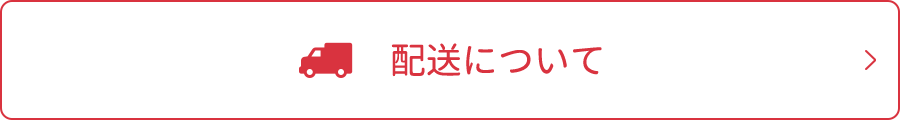 配送について